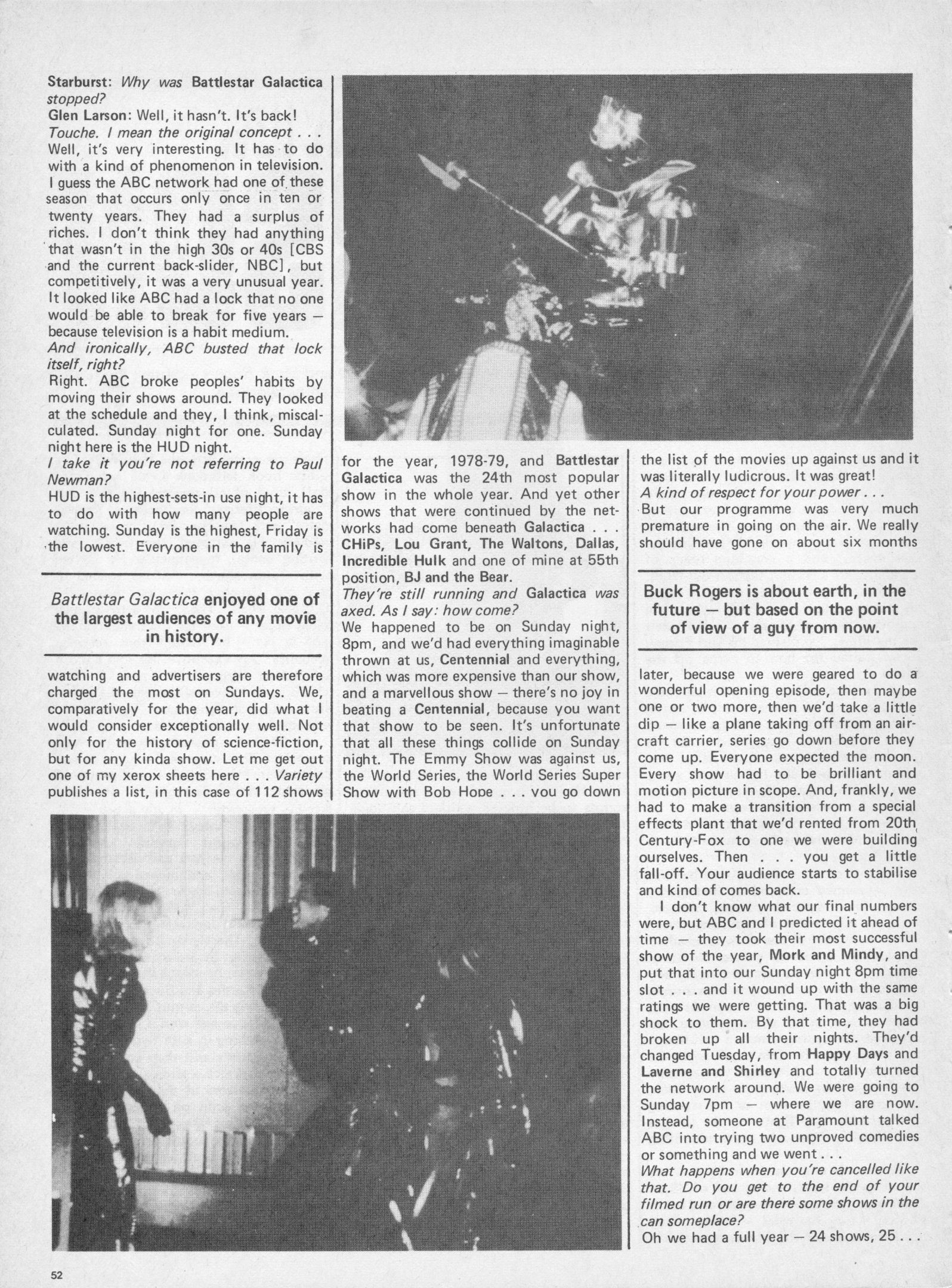 Starburst: Why was Battlestar Galactica stopped?
Glen Larson: Well, it hasn't. It's back!
Touche. I mean the original concept . . .
Well, it's very interesting. It has to do with a kind of phenomenon in television. I guess the ABC network had one of these season that occurs only once in ten or twenty years. They had a surplus of riches. I don't think they had anything that wasn't in the high 30s or 40s [CBS and the current back-slider, NBC], but competitively, it was a very unusual year. It looked like ABC had a lock that no one would be able to break for five years — because television is a habit medium.
And ironically, ABC busted that lock itself, right?
Right. ABC broke peoples' habits by moving their shows around. They looked at the schedule and they, I think, miscalculated. Sunday night for one. Sunday night here is the HUD night.
I take it you're not referring to Paul Newman?
HUD is the highest-sets-in use night, it has to do with how many people are watching. Sunday is the highest, Friday is the lowest. Everyone in the family is

Battlestar Galactica enjoyed one of the largest audiences of any movie in history.

watching and advertisers are therefore charged the most on Sundays. We, comparatively for the year, did what I would consider exceptionally well. Not only for the history of science-fiction, but for any kinda show. Let me get out one of my xerox sheets here . . . Variety publishes a list, in this case of 112 shows for the year, 1978-79, and Battlestar Galactica was the 24th most popular show in the whole year. And yet other shows that were continued by the networks had come beneath Galactica . . . CHiPs, Lou Grant, The Waltons, Dallas, Incredible Hulk and one of mine at 55th position, BJ and the Bear.
They're still running and Galactica was axed. As I say: how come?
We happened to be on Sunday night, 8pm, and we'd had everything imaginable thrown at us, Centennial and everything, which was more expensive than our show, and a marvellous show — there's no joy in beating a Centennial, because you want that show to be seen. It's unfortunate that all these things collide on Sunday night. The Emmy Show was against us, the World Series, the World Series Super Show with Bob Hope . . . you go down the list of the movies up against us and it was literally ludicrous. It was great!
A kind of respect for your power . . .
But our programme was very much premature in going on the air. We really should have gone on about six months

Buck Rogers is about earth, in the future — but based on the point of view of a guy from now.

later, because we were geared to do a wonderful opening episode, then maybe one or two more, then we'd take a little dip — like a plane taking off from an aircraft carrier, series go down before they come up. Everyone expected the moon. Every show had to be brilliant and motion picture in scope. And, frankly, we had to make a transition from a special effects plant that we'd rented from 20th Century-Fox to one we were building ourselves. Then . . . you get a little fall-off. Your audience starts to stabilise and kind of comes back.
I don't know what our final numbers were, but ABC and I predicted it ahead of time — they took their most successful show of the year, Mork and Mindy, and put that into our Sunday night 8pm time slot . . . and it wound up with the same ratings we were getting. That was a big shock to them. By that time, they had broken up all their nights. They'd changed Tuesday, from Happy Days and Laverne and Shirley and totally turned the network around. We were going to Sunday 7pm — where we are now. Instead, someone at Paramount talked ABC into trying two unproved comedies or something and we went . . .
What happens when you're cancelled like that. Do you get to the end of your filmed run or are there some shows in the can someplace?
Oh we had a full year — 24 shows, 25 . . .

52